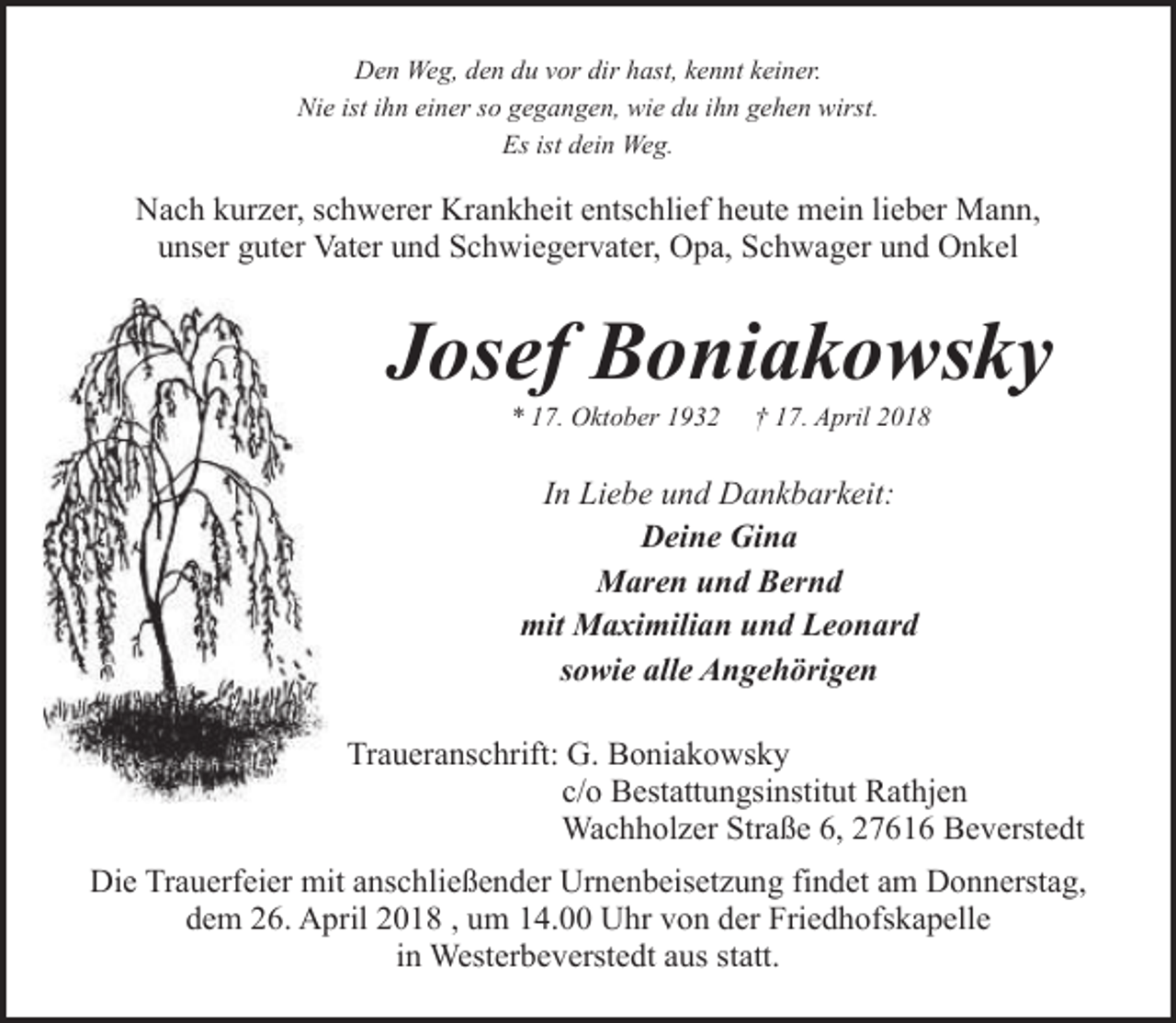 Den Weg, den du vor dir hast, kennt keiner.
Nie ist ihn einer so gegangen, wie du ihn gehen wirst.
Es ist dein Weg.

Nach kurzer, schwerer Krankheit entschlief heute mein lieber Mann, unser guter Vater und Schwiegervater, Opa, Schwager und Onkel

Josef Boniakowsky

* 17. Oktober 1932 † 17. April 2018

In Liebe und Dankbarkeit:
Deine Gina
Maren und Bernd
mit Maximilian und Leonard
sowie alle Angehörigen

Traueranschrift: G. Boniakowsky
c/o Bestattungsinstitut Rathjen
Wachholzer Straße 6, 27616 Beverstedt

Die Trauerfeier mit anschließender Urnenbeisetzung findet am Donnerstag, dem 26. April 2018 , um 14.00 Uhr von der Friedhofskapelle in Westerbeverstedt aus statt.